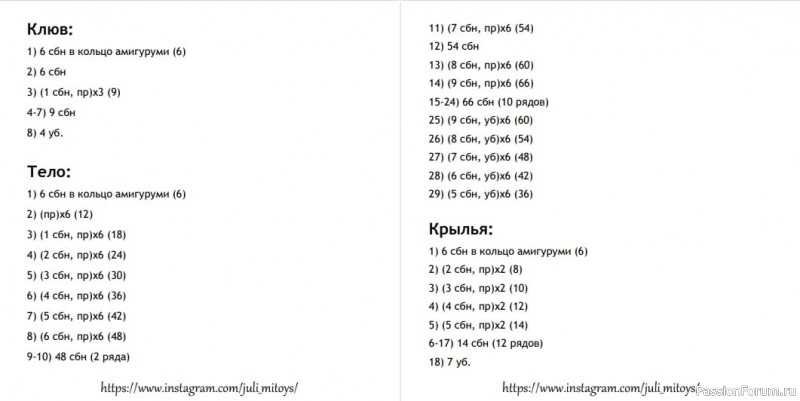 Клюв:

1) 6 сбн в кольцо амигуруми (6)

2) 6 сбн

3) (1 сбн, пр)х3 (9)

4-7) 9 сбн

8) 4 уб.

Тело:

1) 6 сбн в кольцо амигуруми (6)

2) (пр)х6 (12)

3) (1 сбн, пр)х6 (18)

4) (2 сбн, пр)х6 (24)

5) (3 сбн, пр)х6 (30)

6) (4 сбн, пр)х6 (36)

7) (5 сбн, пр)х6 (42)

8) (6 сбн, пр)х6 (48)

9-10) 48 сбн (2 ряда)

https://www.instagram.com/juli_mitoys/

11) (7 сбн, пр)х6 (54)

12) 54 сбн

13) (8 сбн, пр)х6 (60)

14) (9 сбн, пр)х6 (66)

15-24) 66 сбн (10 рядов)

25) (9 сбн, уб)х6 (60)

26) (8 сбн, уб)х6 (54)

27) (7 сбн, уб)х6 (48)

28) (6 сбн, уб)х6 (42)

29) (5 сбн, уб)х6 (36)

Крылья:

1) 6 сбн в кольцо амигуруми (6)

2) (2 сбн, пр)х2 (8)

3) (3 сбн, пр)х2 (10)

4) (4 сбн, пр)х2 (12)

5) (5 сбн, пр)х2 (14)

6-17) 14 сбн (12 рядов)

18) 7 уб.

https://www.instagram.com/juli_mitoys/

PassionForum.ru